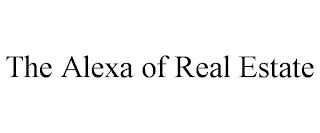 The Alexa of Real Estate